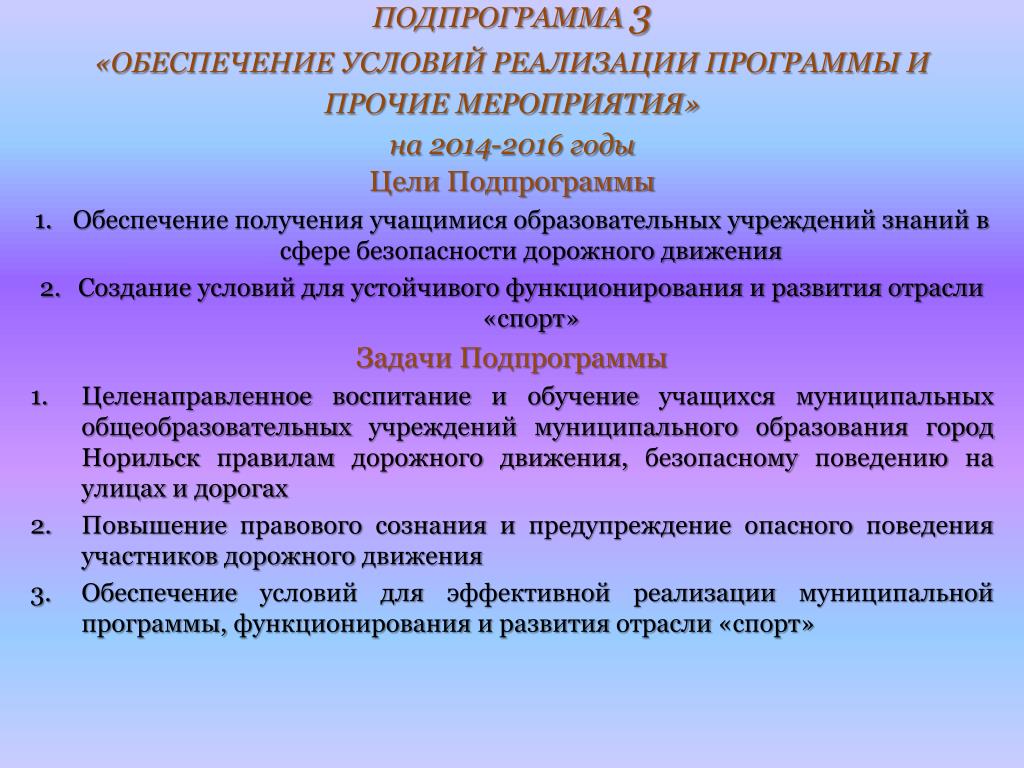 ПОДПРОГРАММА 3
«ОБЕСПЕЧЕНИЕ УСЛОВИЙ РЕАЛИЗАЦИИ ПРОГРАММЫ И ПРОЧИЕ МЕРОПРИЯТИЯ»
на 2014-2016 годы

Цели Подпрограммы

1. Обеспечение получения учащимися образовательных учреждений знаний в сфере безопасности дорожного движения
2. Создание условий для устойчивого функционирования и развития отрасли «спорт»

Задачи Подпрограммы

1. Целенаправленное воспитание и обучение учащихся муниципальных общеобразовательных учреждений муниципального образования город Норильск правилам дорожного движения, безопасному поведению на улицах и дорогах
2. Повышение правового сознания и предупреждение опасного поведения участников дорожного движения
3. Обеспечение условий для эффективной реализации муниципальной программы, функционирования и развития отрасли «спорт»